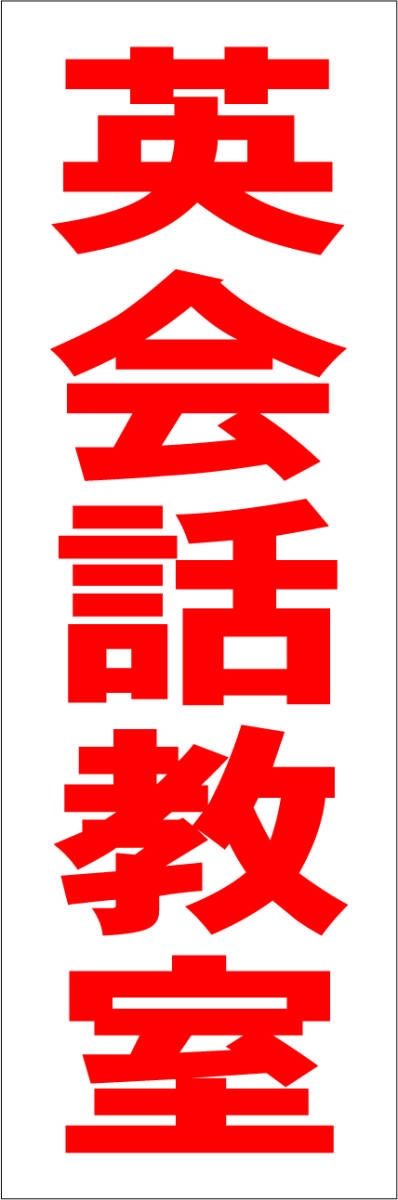 英会話教室